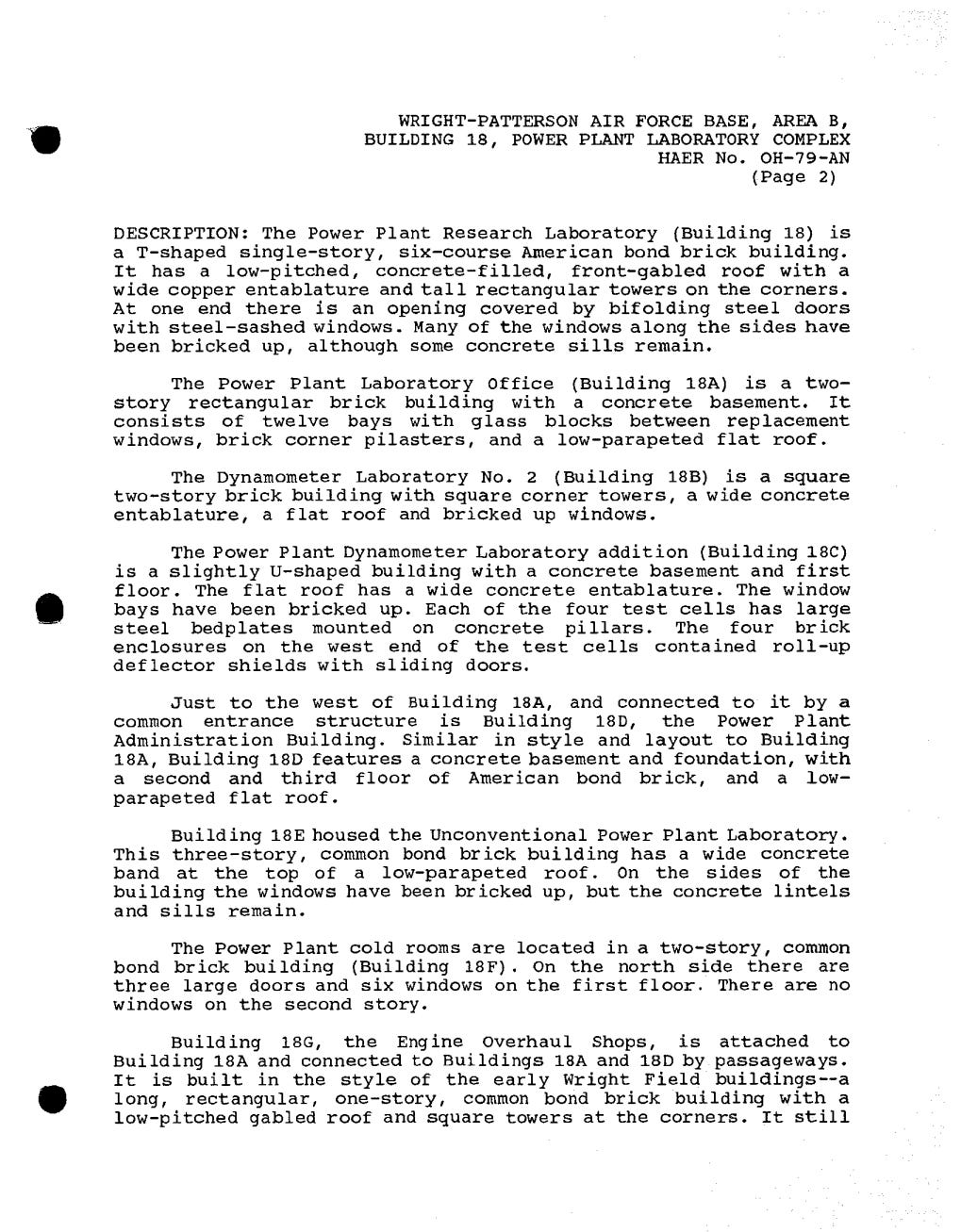 WRIGHT-PATTERSON AIR FORCE BASE, AREA B,
BUILDING 18, POWER PLANT LABORATORY COMPLEX
HAER No. OH-79-AN
(Page 2)

DESCRIPTION: The Power Plant Research Laboratory (Building 18) is a T-shaped single-story, six-course American bond brick building. It has a low-pitched, concrete-filled, front-gabled roof with a wide copper entablature and tall rectangular towers on the corners. At one end there is an opening covered by bifolding steel doors with steel-sashed windows. Many of the windows along the sides have been bricked up, although some concrete sills remain.

The Power Plant Laboratory Office (Building 18A) is a two-story rectangular brick building with a concrete basement. It consists of twelve bays with glass blocks between replacement windows, brick corner pilasters, and a low-parapeted flat roof.

The Dynamometer Laboratory No. 2 (Building 18B) is a square two-story brick building with square corner towers, a wide concrete entablature, a flat roof and bricked up windows.

The Power Plant Dynamometer Laboratory addition (Building 18C) is a slightly U-shaped building with a concrete basement and first floor. The flat roof has a wide concrete entablature. The window bays have been bricked up. Each of the four test cells has large steel bedplates mounted on concrete pillars. The four brick enclosures on the west end of the test cells contained roll-up deflector shields with sliding doors.

Just to the west of Building 18A, and connected to it by a common entrance structure is Building 18D, the Power Plant Administration Building. Similar in style and layout to Building 18A, Building 18D features a concrete basement and foundation, with a second and third floor of American bond brick, and a low-parapeted flat roof.

Building 18E housed the Unconventional Power Plant Laboratory. This three-story, common bond brick building has a wide concrete band at the top of a low-parapeted roof. On the sides of the building the windows have been bricked up, but the concrete lintels and sills remain.

The Power Plant cold rooms are located in a two-story, common bond brick building (Building 18F). On the north side there are three large doors and six windows on the first floor. There are no windows on the second story.

Building 18G, the Engine Overhaul Shops, is attached to Building 18A and connected to Buildings 18A and 18D by passageways. It is built in the style of the early Wright Field buildings--a long, rectangular, one-story, common bond brick building with a low-pitched gabled roof and square towers at the corners. It still